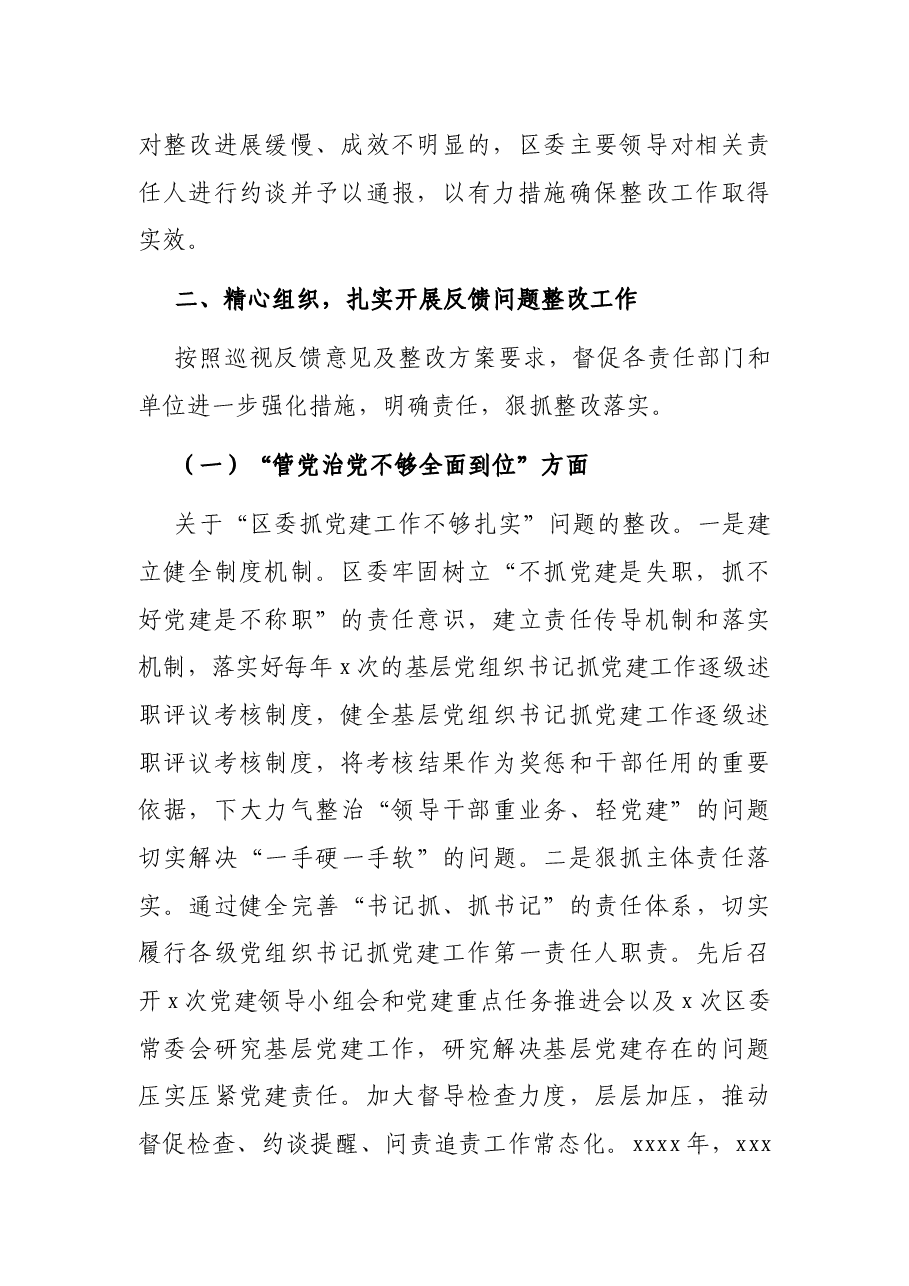 对整改进展缓慢、成效不明显的，区委主要领导对相关责任人进行约谈并予以通报，以有力措施确保整改工作取得实效。

二、精心组织，扎实开展反馈问题整改工作

按照巡视反馈意见及整改方案要求，督促各责任部门和单位进一步强化措施，明确责任，狠抓整改落实。

（一）“管党治党不够全面到位”方面

关于“区委抓党建工作不够扎实”问题的整改。一是建立健全制度机制。区委牢固树立“不抓党建是失职，抓不好党建是不称职”的责任意识，建立责任传导机制和落实机制，落实好每年x次的基层党组织书记抓党建工作逐级述职评议考核制度，健全基层党组织书记抓党建工作逐级述职评议考核制度，将考核结果作为奖惩和干部任用的重要依据，下大力气整治“领导干部重业务、轻党建”的问题切实解决“一手硬一手软”的问题。二是狠抓主体责任落实。通过健全完善“书记抓、抓书记”的责任体系，切实履行各级党组织书记抓党建工作第一责任人职责。先后召开x次党建领导小组会和党建重点任务推进会以及x次区委常委会研究基层党建工作，研究解决基层党建存在的问题压实压紧党建责任。加大督导检查力度，层层加压，推动督促检查、约谈提醒、问责追责工作常态化。xxxx年，xxx